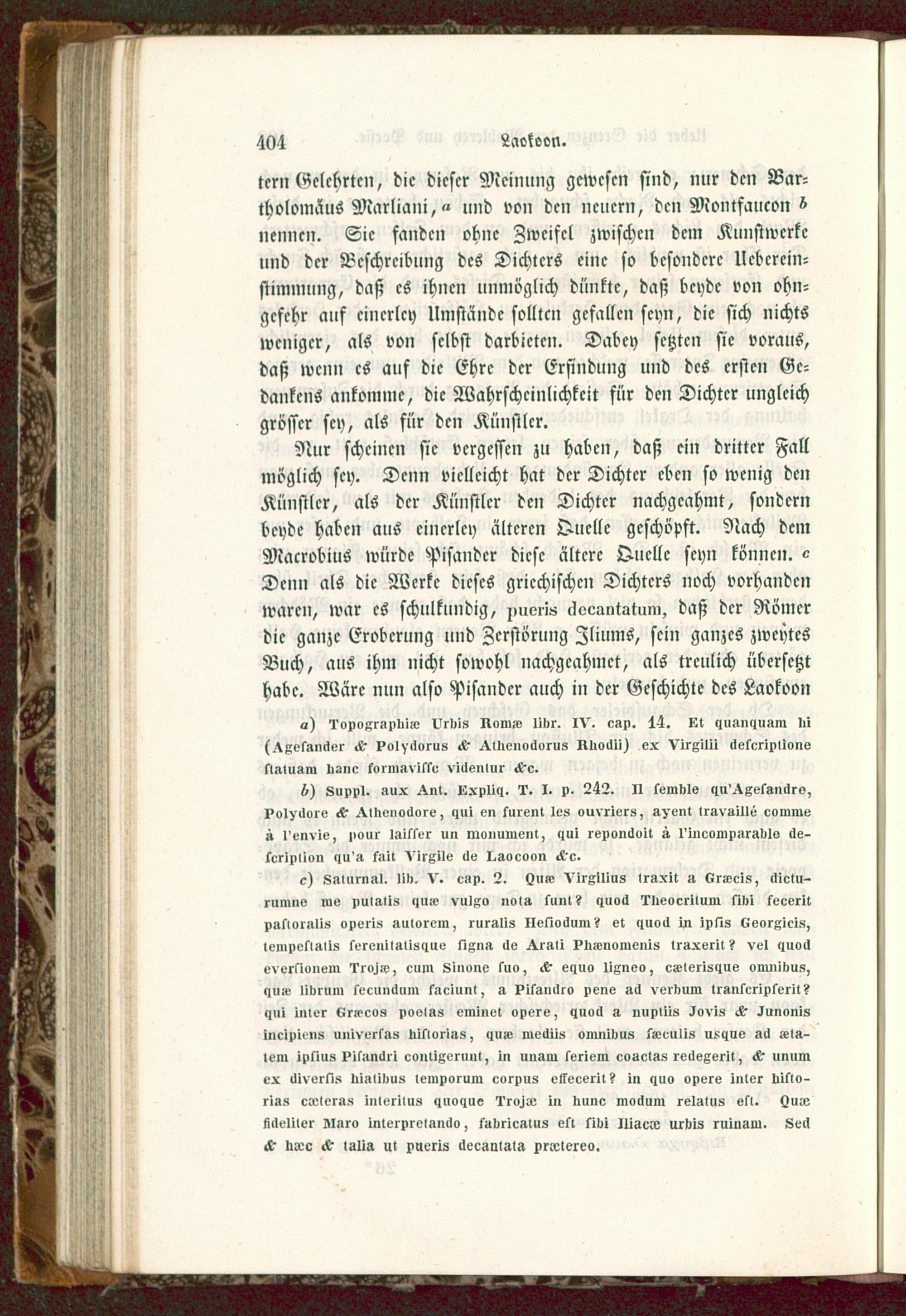 404 Laokoon.

tern Gelehrten, die dieser Meinung gewesen sind, nur den Bartholomäus Marliani, a und von den neuern, den Montfaucon b nennen. Sie fanden ohne Zweifel zwischen dem Kunstwerke und der Beschreibung des Dichters eine so besondere Uebereinstimmung, daß es ihnen unmöglich dünkte, daß beyde von ohngefehr auf einerley Umstände sollten gefallen seyn, die sich nichts weniger, als von selbst darbieten. Dabey setzten sie voraus, daß wenn es auf die Ehre der Erfindung und des ersten Gedankens ankomme, die Wahrscheinlichkeit für den Dichter ungleich grösser sey, als für den Künstler.

Nur scheinen sie vergessen zu haben, daß ein dritter Fall möglich sey. Denn vielleicht hat der Dichter eben so wenig den Künstler, als der Künstler den Dichter nachgeahmt, sondern beyde haben aus einerley älteren Quelle geschöpft. Nach dem Macrobius würde Pisander diese ältere Quelle seyn können. c Denn als die Werke dieses griechischen Dichters noch vorhanden waren, war es schulkundig, pueris decantatum, daß der Römer die ganze Eroberung und Zerstörung Iliums, sein ganzes zweytes Buch, aus ihm nicht sowohl nachgeahmet, als treulich übersetzt habe. Wäre nun also Pisander auch in der Geschichte des Laokoon

a) Topographiæ Urbis Romæ libr. IV. cap. 14. Et quanquam hi (Agesander & Polydorus & Athenodorus Rhodii) ex Virgilii descriptione statuam hanc formavisse videntur &c.

b) Suppl. aux Ant. Expliq. T. I. p. 242. Il semble qu'Agesandre, Polydore & Athenodore, qui en furent les ouvriers, ayent travaillé comme à l'envie, pour laisser un monument, qui repondoit à l'incomparable description qu'a fait Virgile de Laocoon &c.

c) Saturnal. lib. V. cap. 2. Quæ Virgilius traxit a Græcis, dicturumne me putatis quæ vulgo nota sunt? quod Theocritum sibi fecerit pastoralis operis autorem, ruralis Hesiodum? et quod in ipsis Georgicis, tempestatis serenitatisque signa de Arati Phænomenis traxerit? vel quod eversionem Trojæ, cum Sinone suo, & equo ligneo, cæterisque omnibus, quæ librum secundum faciunt, a Pisandro pene ad verbum transcripserit? qui inter Græcos poetas eminet opere, quod a nuptiis Jovis & Junonis incipiens universas historias, quæ mediis omnibus sæculis usque ad ætatem ipsius Pisandri contigerunt, in unam seriem coactas redegerit, & unum ex diversis hiatibus temporum corpus effecerit? in quo opere inter historias cæteras interitus quoque Trojæ in hunc modum relatus est. Quæ fideliter Maro interpretando, fabricatus est sibi Iliacæ urbis ruinam. Sed & hæc & talia ut pueris decantata prætereo.